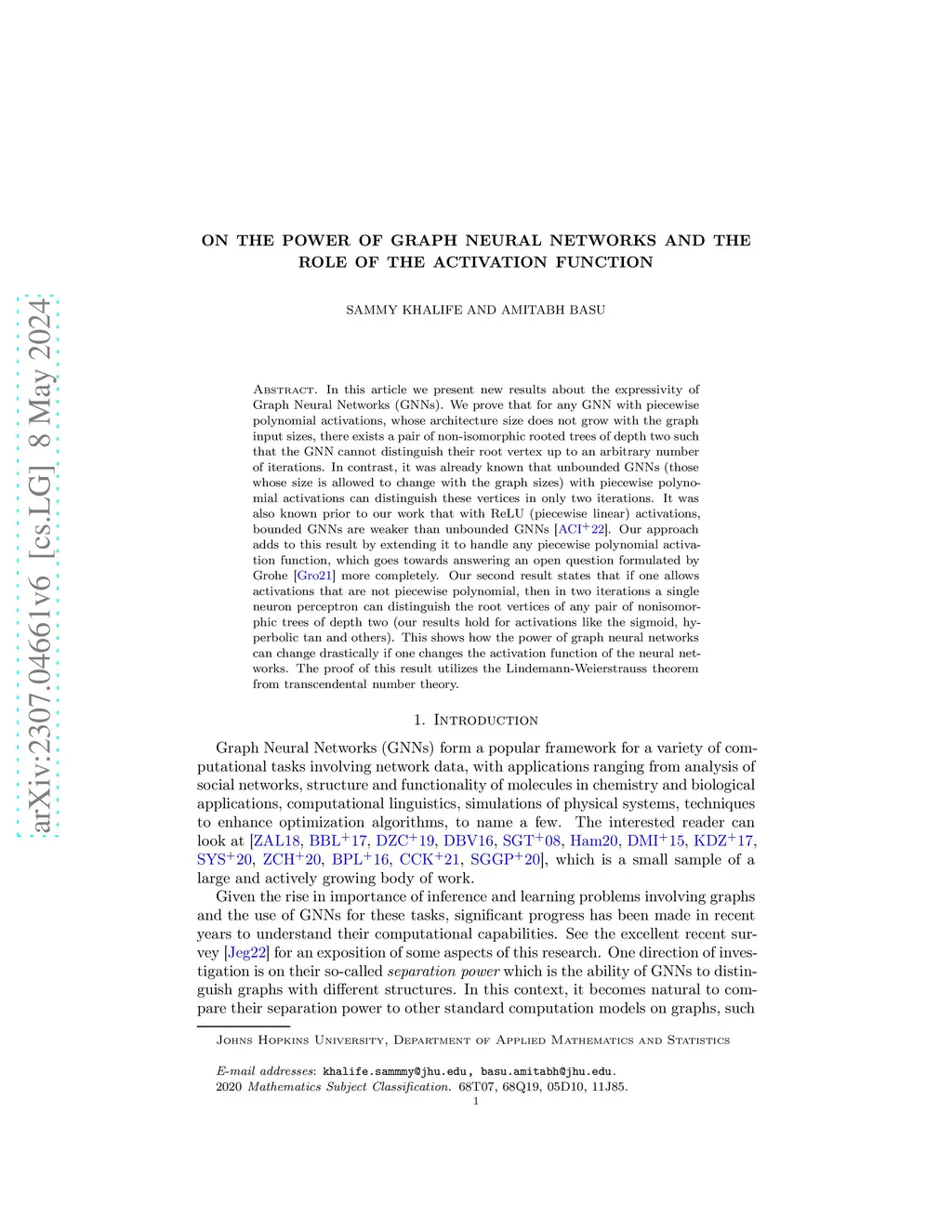 arXiv:2307.04661v6 [cs.LG] 8 May 2024

ON THE POWER OF GRAPH NEURAL NETWORKS AND THE ROLE OF THE ACTIVATION FUNCTION

SAMMY KHALIFE AND AMITABH BASU

Abstract. In this article we present new results about the expressivity of Graph Neural Networks (GNNs). We prove that for any GNN with piecewise polynomial activations, whose architecture size does not grow with the graph input sizes, there exists a pair of non-isomorphic rooted trees of depth two such that the GNN cannot distinguish their root vertex up to an arbitrary number of iterations. In contrast, it was already known that unbounded GNNs (those whose size is allowed to change with the graph sizes) with piecewise polynomial activations can distinguish these vertices in only two iterations. It was also known prior to our work that with ReLU (piecewise linear) activations, bounded GNNs are weaker than unbounded GNNs [ACI$^+$22]. Our approach adds to this result by extending it to handle any piecewise polynomial activation function, which goes towards answering an open question formulated by Grohe [Gro21] more completely. Our second result states that if one allows activations that are not piecewise polynomial, then in two iterations a single neuron perceptron can distinguish the root vertices of any pair of nonisomorphic trees of depth two (our results hold for activations like the sigmoid, hyperbolic tan and others). This shows how the power of graph neural networks can change drastically if one changes the activation function of the neural networks. The proof of this result utilizes the Lindemann-Weierstrauss theorem from transcendental number theory.

1. Introduction

Graph Neural Networks (GNNs) form a popular framework for a variety of computational tasks involving network data, with applications ranging from analysis of social networks, structure and functionality of molecules in chemistry and biological applications, computational linguistics, simulations of physical systems, techniques to enhance optimization algorithms, to name a few. The interested reader can look at [ZAL18, BBL$^+$17, DZC$^+$19, DBV16, SGT$^+$08, Ham20, DMI$^+$15, KDZ$^+$17, SYS$^+$20, ZCH$^+$20, BPL$^+$16, CCK$^+$21, SGGP$^+$20], which is a small sample of a large and actively growing body of work.

Given the rise in importance of inference and learning problems involving graphs and the use of GNNs for these tasks, significant progress has been made in recent years to understand their computational capabilities. See the excellent recent survey [Jeg22] for an exposition of some aspects of this research. One direction of investigation is on their so-called separation power which is the ability of GNNs to distinguish graphs with different structures. In this context, it becomes natural to compare their separation power to other standard computation models on graphs, such

Johns Hopkins University, Department of Applied Mathematics and Statistics

E-mail addresses: khalife.sammmy@jhu.edu, basu.amitabh@jhu.edu.
2020 Mathematics Subject Classification. 68T07, 68Q19, 05D10, 11J85.
1